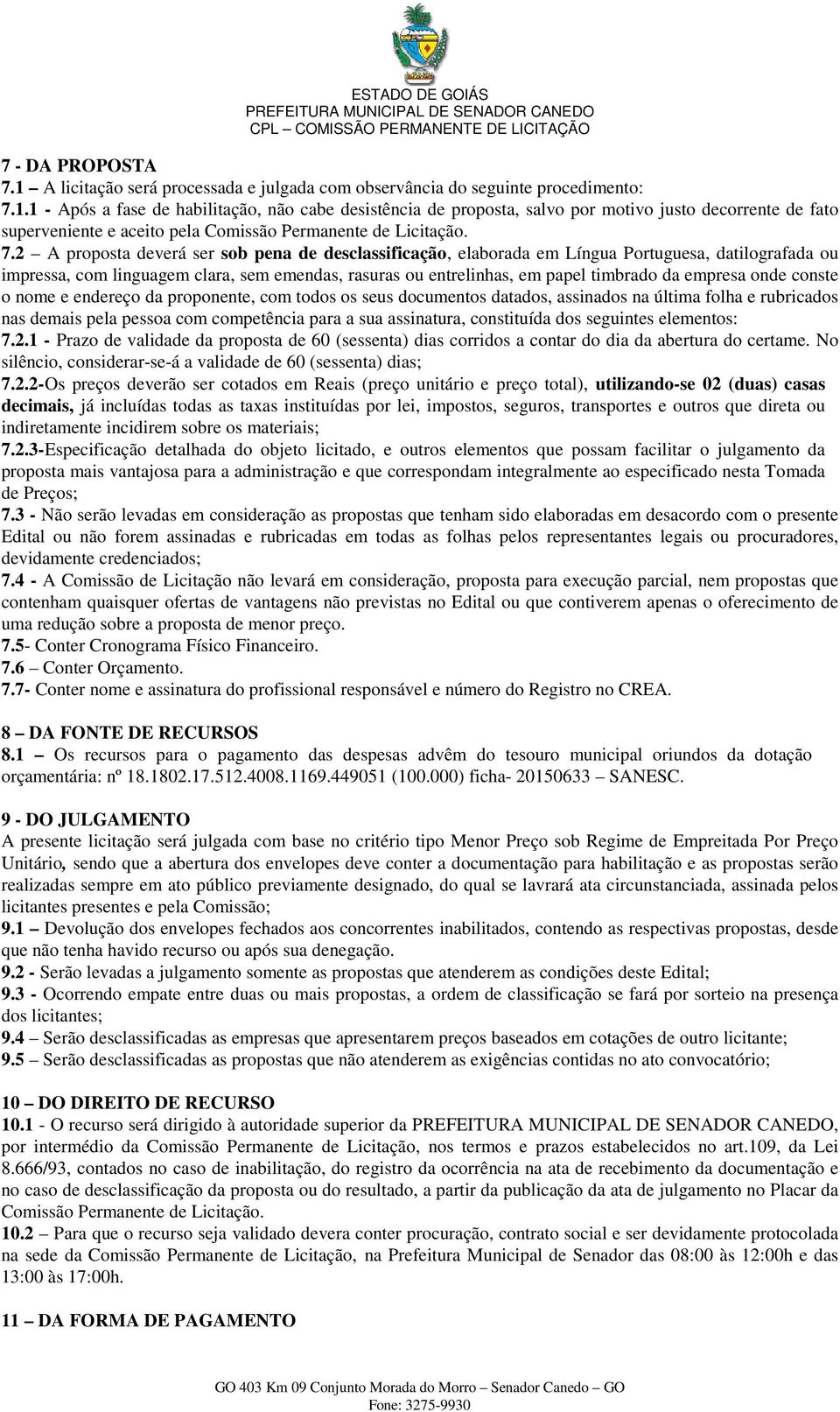 ESTADO DE GOIÁS
PREFEITURA MUNICIPAL DE SENADOR CANEDO
CPL – COMISSÃO PERMANENTE DE LICITAÇÃO

7 - DA PROPOSTA
7.1 – A licitação será processada e julgada com observância do seguinte procedimento:
7.1.1 - Após a fase de habilitação, não cabe desistência de proposta, salvo por motivo justo decorrente de fato superveniente e aceito pela Comissão Permanente de Licitação.
7.2 – A proposta deverá ser sob pena de desclassificação, elaborada em Língua Portuguesa, datilografada ou impressa, com linguagem clara, sem emendas, rasuras ou entrelinhas, em papel timbrado da empresa onde conste o nome e endereço da proponente, com todos os seus documentos datados, assinados na última folha e rubricados nas demais pela pessoa com competência para a sua assinatura, constituída dos seguintes elementos:
7.2.1 - Prazo de validade da proposta de 60 (sessenta) dias corridos a contar do dia da abertura do certame. No silêncio, considerar-se-á a validade de 60 (sessenta) dias;
7.2.2-Os preços deverão ser cotados em Reais (preço unitário e preço total), utilizando-se 02 (duas) casas decimais, já incluídas todas as taxas instituídas por lei, impostos, seguros, transportes e outros que direta ou indiretamente incidirem sobre os materiais;
7.2.3-Especificação detalhada do objeto licitado, e outros elementos que possam facilitar o julgamento da proposta mais vantajosa para a administração e que correspondam integralmente ao especificado nesta Tomada de Preços;
7.3 - Não serão levadas em consideração as propostas que tenham sido elaboradas em desacordo com o presente Edital ou não forem assinadas e rubricadas em todas as folhas pelos representantes legais ou procuradores, devidamente credenciados;
7.4 - A Comissão de Licitação não levará em consideração, proposta para execução parcial, nem propostas que contenham quaisquer ofertas de vantagens não previstas no Edital ou que contiverem apenas o oferecimento de uma redução sobre a proposta de menor preço.
7.5- Conter Cronograma Físico Financeiro.
7.6 – Conter Orçamento.
7.7- Conter nome e assinatura do profissional responsável e número do Registro no CREA.

8 – DA FONTE DE RECURSOS
8.1 – Os recursos para o pagamento das despesas advêm do tesouro municipal oriundos da dotação orçamentária: nº 18.1802.17.512.4008.1169.449051 (100.000) ficha- 20150633 – SANESC.

9 - DO JULGAMENTO
A presente licitação será julgada com base no critério tipo Menor Preço sob Regime de Empreitada Por Preço Unitário, sendo que a abertura dos envelopes deve conter a documentação para habilitação e as propostas serão realizadas sempre em ato público previamente designado, do qual se lavrará ata circunstanciada, assinada pelos licitantes presentes e pela Comissão;
9.1 – Devolução dos envelopes fechados aos concorrentes inabilitados, contendo as respectivas propostas, desde que não tenha havido recurso ou após sua denegação.
9.2 - Serão levadas a julgamento somente as propostas que atenderem as condições deste Edital;
9.3 - Ocorrendo empate entre duas ou mais propostas, a ordem de classificação se fará por sorteio na presença dos licitantes;
9.4 – Serão desclassificadas as empresas que apresentarem preços baseados em cotações de outro licitante;
9.5 – Serão desclassificadas as propostas que não atenderem as exigências contidas no ato convocatório;

10 – DO DIREITO DE RECURSO
10.1 - O recurso será dirigido à autoridade superior da PREFEITURA MUNICIPAL DE SENADOR CANEDO, por intermédio da Comissão Permanente de Licitação, nos termos e prazos estabelecidos no art.109, da Lei 8.666/93, contados no caso de inabilitação, do registro da ocorrência na ata de recebimento da documentação e no caso de desclassificação da proposta ou do resultado, a partir da publicação da ata de julgamento no Placar da Comissão Permanente de Licitação.
10.2 – Para que o recurso seja validado devera conter procuração, contrato social e ser devidamente protocolada na sede da Comissão Permanente de Licitação, na Prefeitura Municipal de Senador das 08:00 às 12:00h e das 13:00 às 17:00h.

11 – DA FORMA DE PAGAMENTO

GO 403 Km 09 Conjunto Morada do Morro – Senador Canedo – GO
Fone: 3275-9930